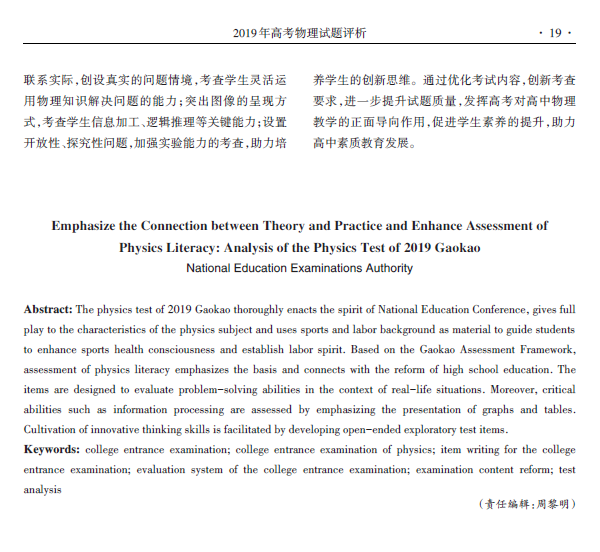 2019年高考物理试题评析 · 19 ·

联系实际，创设真实的问题情境，考查学生灵活运用物理知识解决问题的能力；突出图像的呈现方式，考查学生信息加工、逻辑推理等关键能力；设置开放性、探究性问题，加强实验能力的考查，助力培养学生的创新思维。通过优化考试内容，创新考查要求，进一步提升试题质量，发挥高考对高中物理教学的正面导向作用，促进学生素养的提升，助力高中素质教育发展。

Emphasize the Connection between Theory and Practice and Enhance Assessment of Physics Literacy: Analysis of the Physics Test of 2019 Gaokao

National Education Examinations Authority

Abstract: The physics test of 2019 Gaokao thoroughly enacts the spirit of National Education Conference, gives full play to the characteristics of the physics subject and uses sports and labor background as material to guide students to enhance sports health consciousness and establish labor spirit. Based on the Gaokao Assessment Framework, assessment of physics literacy emphasizes the basis and connects with the reform of high school education. The items are designed to evaluate problem-solving abilities in the context of real-life situations. Moreover, critical abilities such as information processing are assessed by emphasizing the presentation of graphs and tables. Cultivation of innovative thinking skills is facilitated by developing open-ended exploratory test items.

Keywords: college entrance examination; college entrance examination of physics; item writing for the college entrance examination; evaluation system of the college entrance examination; examination content reform; test analysis

（责任编辑：周黎明）